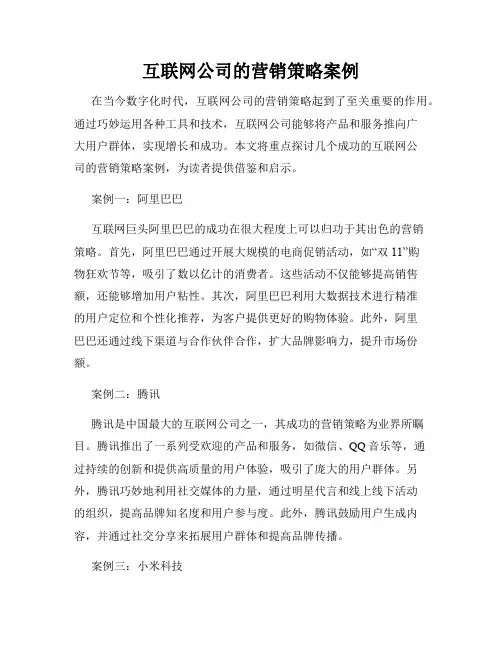 互联网公司的营销策略案例

在当今数字化时代，互联网公司的营销策略起到了至关重要的作用。通过巧妙运用各种工具和技术，互联网公司能够将产品和服务推向广大用户群体，实现增长和成功。本文将重点探讨几个成功的互联网公司的营销策略案例，为读者提供借鉴和启示。

案例一：阿里巴巴

互联网巨头阿里巴巴的成功在很大程度上可以归功于其出色的营销策略。首先，阿里巴巴通过开展大规模的电商促销活动，如“双 11”购物狂欢节等，吸引了数以亿计的消费者。这些活动不仅能够提高销售额，还能够增加用户粘性。其次，阿里巴巴利用大数据技术进行精准的用户定位和个性化推荐，为客户提供更好的购物体验。此外，阿里巴巴还通过线下渠道与合作伙伴合作，扩大品牌影响力，提升市场份额。

案例二：腾讯

腾讯是中国最大的互联网公司之一，其成功的营销策略为业界所瞩目。腾讯推出了一系列受欢迎的产品和服务，如微信、QQ 音乐等，通过持续的创新和提供高质量的用户体验，吸引了庞大的用户群体。另外，腾讯巧妙地利用社交媒体的力量，通过明星代言和线上线下活动的组织，提高品牌知名度和用户参与度。此外，腾讯鼓励用户生成内容，并通过社交分享来拓展用户群体和提高品牌传播。

案例三：小米科技